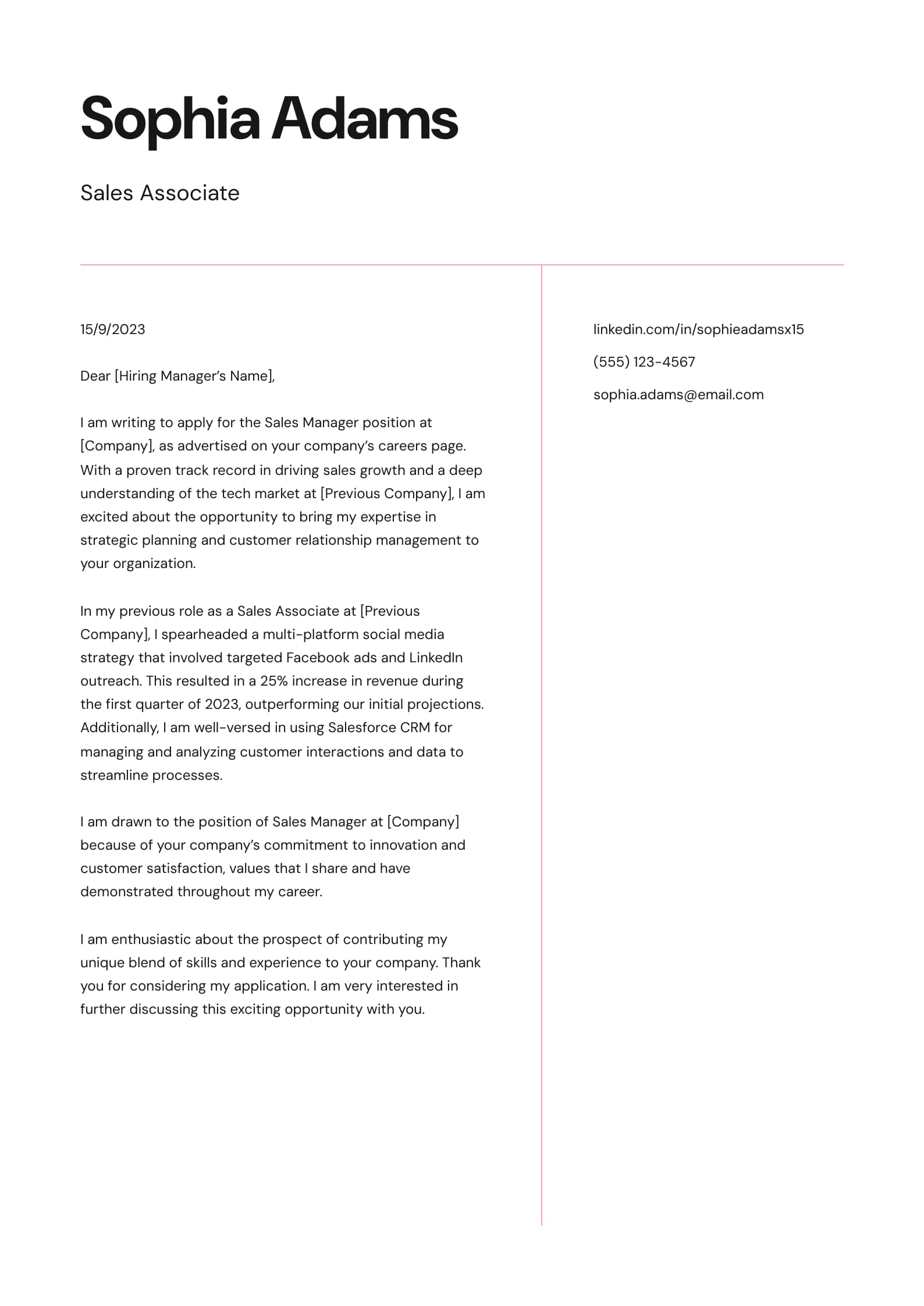 Sophia Adams

Sales Associate

15/9/2023

Dear [Hiring Manager's Name],

I am writing to apply for the Sales Manager position at [Company], as advertised on your company's careers page. With a proven track record in driving sales growth and a deep understanding of the tech market at [Previous Company], I am excited about the opportunity to bring my expertise in strategic planning and customer relationship management to your organization.

In my previous role as a Sales Associate at [Previous Company], I spearheaded a multi-platform social media strategy that involved targeted Facebook ads and LinkedIn outreach. This resulted in a 25% increase in revenue during the first quarter of 2023, outperforming our initial projections. Additionally, I am well-versed in using Salesforce CRM for managing and analyzing customer interactions and data to streamline processes.

I am drawn to the position of Sales Manager at [Company] because of your company's commitment to innovation and customer satisfaction, values that I share and have demonstrated throughout my career.

I am enthusiastic about the prospect of contributing my unique blend of skills and experience to your company. Thank you for considering my application. I am very interested in further discussing this exciting opportunity with you.

linkedin.com/in/sophieadamsx15

(555) 123-4567

sophia.adams@email.com